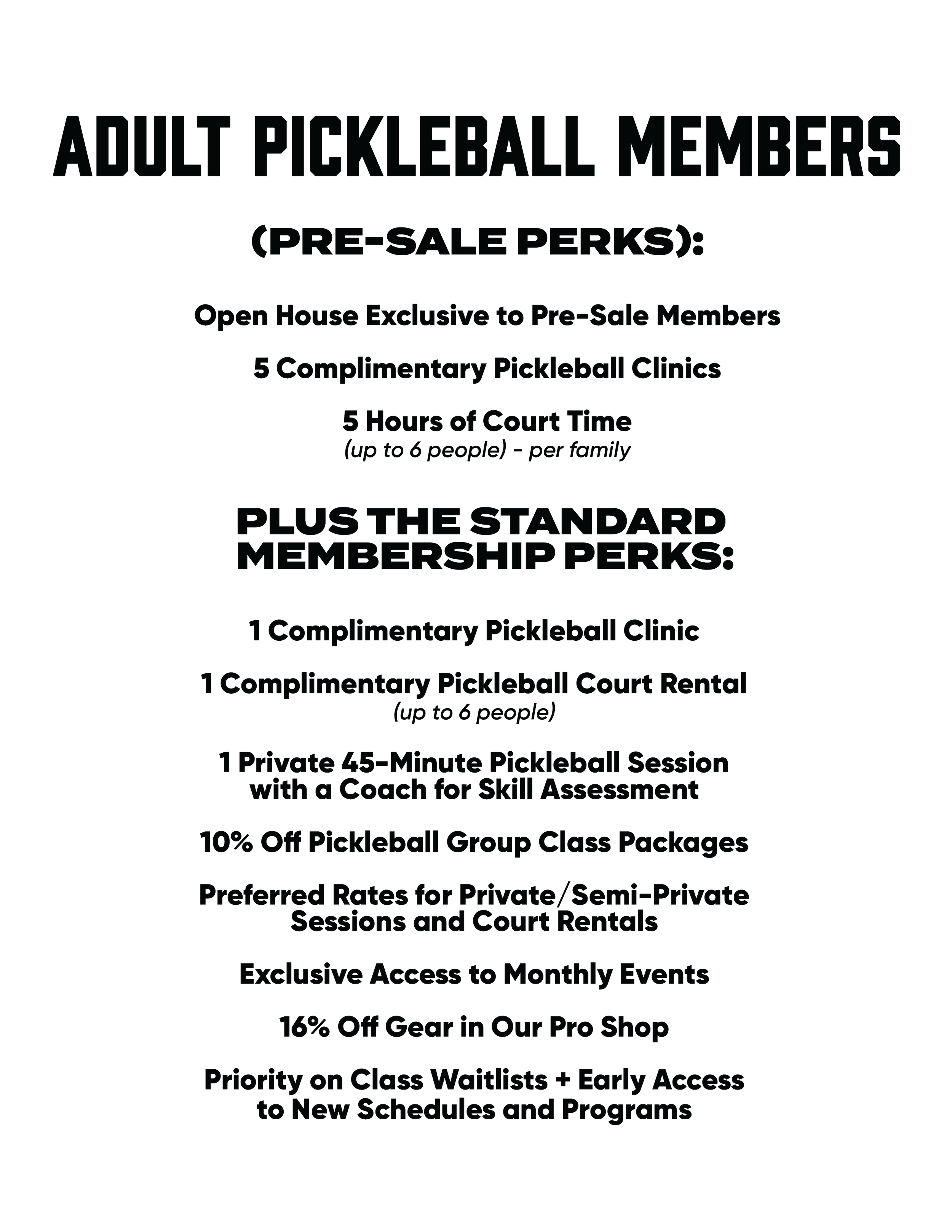 ADULT PICKLEBALL MEMBERS

(PRE-SALE PERKS):

Open House Exclusive to Pre-Sale Members

5 Complimentary Pickleball Clinics

5 Hours of Court Time
(up to 6 people) - per family

PLUS THE STANDARD MEMBERSHIP PERKS:

1 Complimentary Pickleball Clinic

1 Complimentary Pickleball Court Rental
(up to 6 people)

1 Private 45-Minute Pickleball Session with a Coach for Skill Assessment

10% Off Pickleball Group Class Packages

Preferred Rates for Private/Semi-Private Sessions and Court Rentals

Exclusive Access to Monthly Events

16% Off Gear in Our Pro Shop

Priority on Class Waitlists + Early Access to New Schedules and Programs